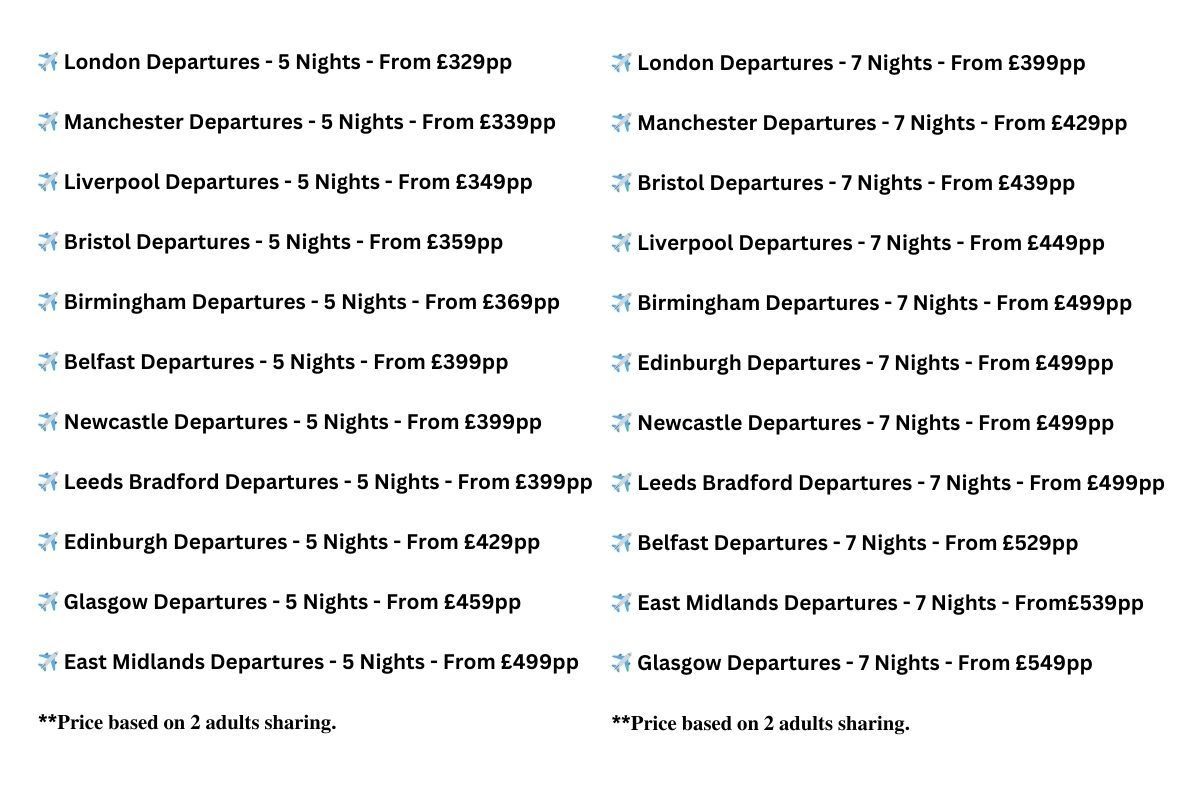 ✈️ London Departures - 5 Nights - From £329pp

✈️ Manchester Departures - 5 Nights - From £339pp

✈️ Liverpool Departures - 5 Nights - From £349pp

✈️ Bristol Departures - 5 Nights - From £359pp

✈️ Birmingham Departures - 5 Nights - From £369pp

✈️ Belfast Departures - 5 Nights - From £399pp

✈️ Newcastle Departures - 5 Nights - From £399pp

✈️ Leeds Bradford Departures - 5 Nights - From £399pp

✈️ Edinburgh Departures - 5 Nights - From £429pp

✈️ Glasgow Departures - 5 Nights - From £459pp

✈️ East Midlands Departures - 5 Nights - From £499pp

**Price based on 2 adults sharing.

✈️ London Departures - 7 Nights - From £399pp

✈️ Manchester Departures - 7 Nights - From £429pp

✈️ Bristol Departures - 7 Nights - From £439pp

✈️ Liverpool Departures - 7 Nights - From £449pp

✈️ Birmingham Departures - 7 Nights - From £499pp

✈️ Edinburgh Departures - 7 Nights - From £499pp

✈️ Newcastle Departures - 7 Nights - From £499pp

✈️ Leeds Bradford Departures - 7 Nights - From £499pp

✈️ Belfast Departures - 7 Nights - From £529pp

✈️ East Midlands Departures - 7 Nights - From£539pp

✈️ Glasgow Departures - 7 Nights - From £549pp

**Price based on 2 adults sharing.